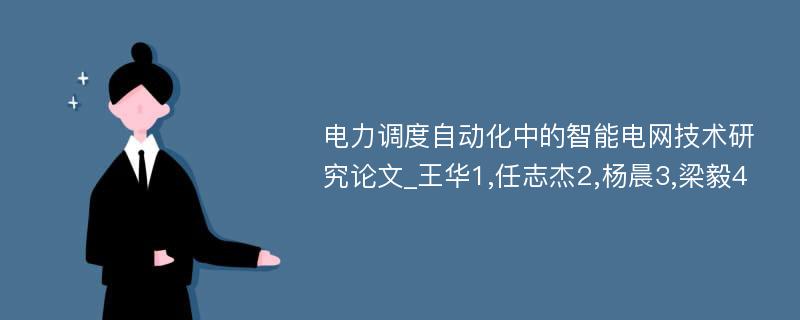 电力调度自动化中的智能电网技术研究论文_王华1,任志杰2,杨晨3,梁毅4